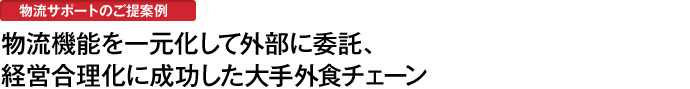 物流サポートのご提案例

物流機能を一元化して外部に委託、
経営合理化に成功した大手外食チェーン